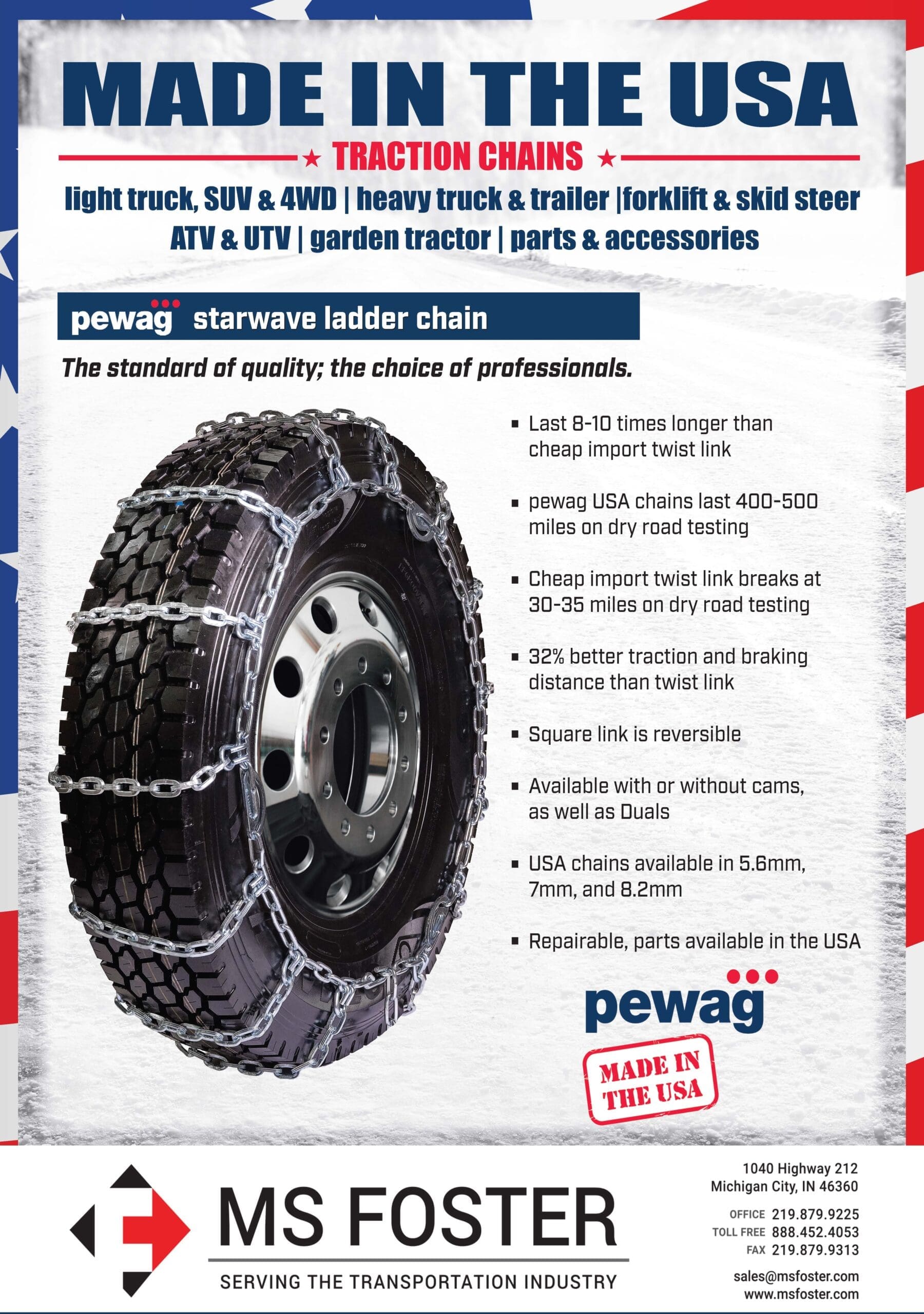 MADE IN THE USA

★ TRACTION CHAINS ★

light truck, SUV & 4WD | heavy truck & trailer |forklift & skid steer
ATV & UTV | garden tractor | parts & accessories

pewag starwave ladder chain

The standard of quality; the choice of professionals.

▪ Last 8-10 times longer than cheap import twist link

▪ pewag USA chains last 400-500 miles on dry road testing

▪ Cheap import twist link breaks at 30-35 miles on dry road testing

▪ 32% better traction and braking distance than twist link

▪ Square link is reversible

▪ Available with or without cams, as well as Duals

▪ USA chains available in 5.6mm, 7mm, and 8.2mm

▪ Repairable, parts available in the USA

pewag

MADE IN THE USA

MS FOSTER
SERVING THE TRANSPORTATION INDUSTRY

1040 Highway 212
Michigan City, IN 46360

OFFICE 219.879.9225
TOLL FREE 888.452.4053
FAX 219.879.9313

sales@msfoster.com
www.msfoster.com